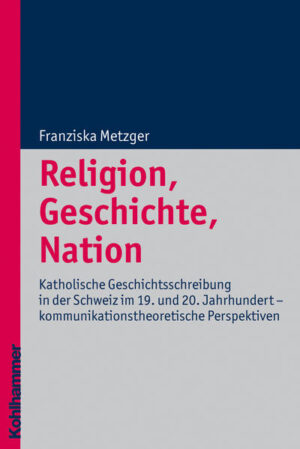 Franziska Metzger

Religion, Geschichte, Nation

Katholische Geschichtsschreibung in der Schweiz im 19. und 20. Jahrhundert – kommunikationstheoretische Perspektiven

Kohlhammer